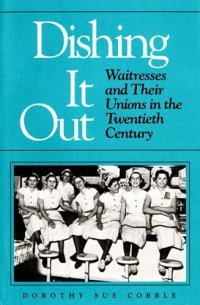 Dishing It Out

Waitresses and Their Unions in the Twentieth Century

DOROTHY SUE COBBLE